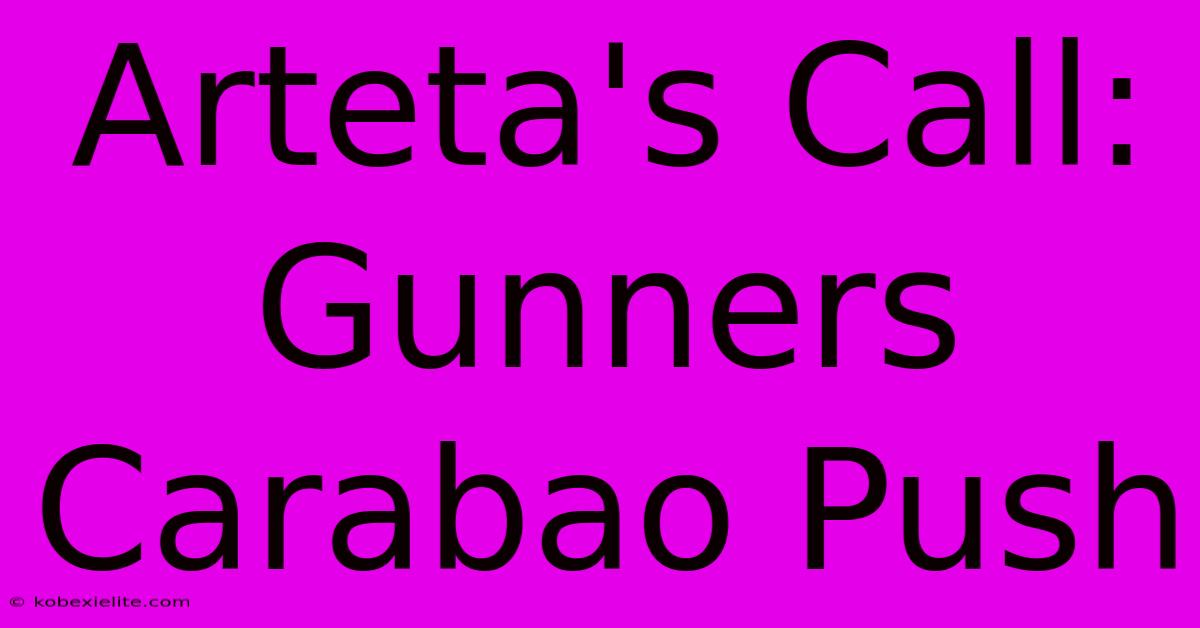 Arteta's Call: Gunners Carabao Push

© kobexielite.com